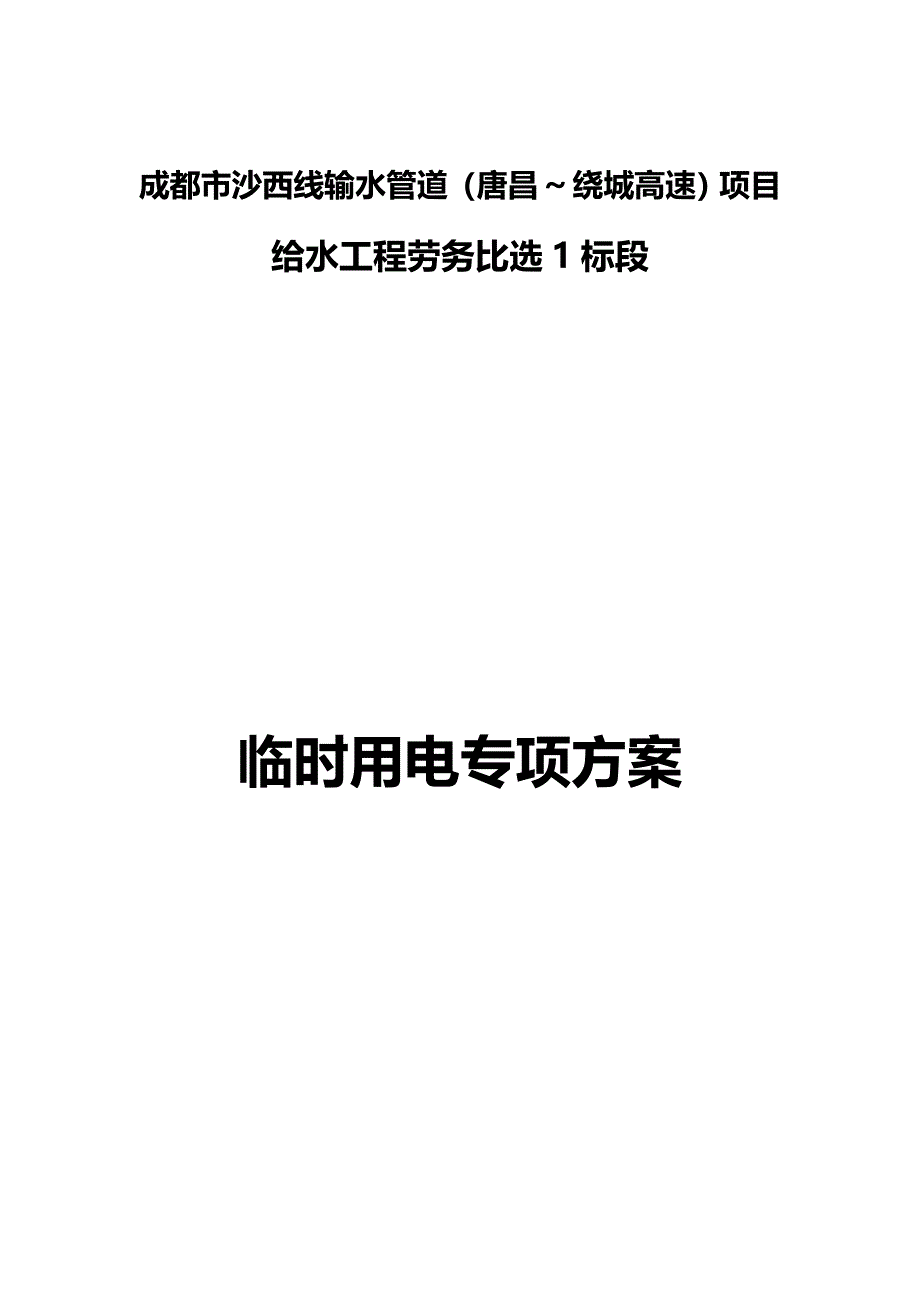 成都市沙西线输水管道（唐昌～绕城高速）项目

给水工程劳务比选 1 标段

临时用电专项方案